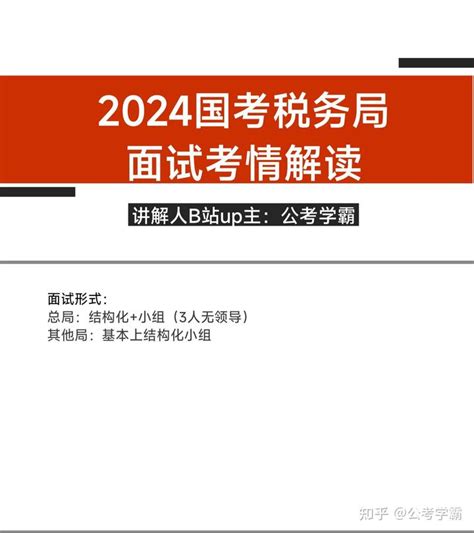 2024国考税务局
面试考情解读

讲解人B站up主：公考学霸

面试形式：
总局：结构化+小组（3人无领导）
其他局：基本上结构化小组

知乎 @公考学霸